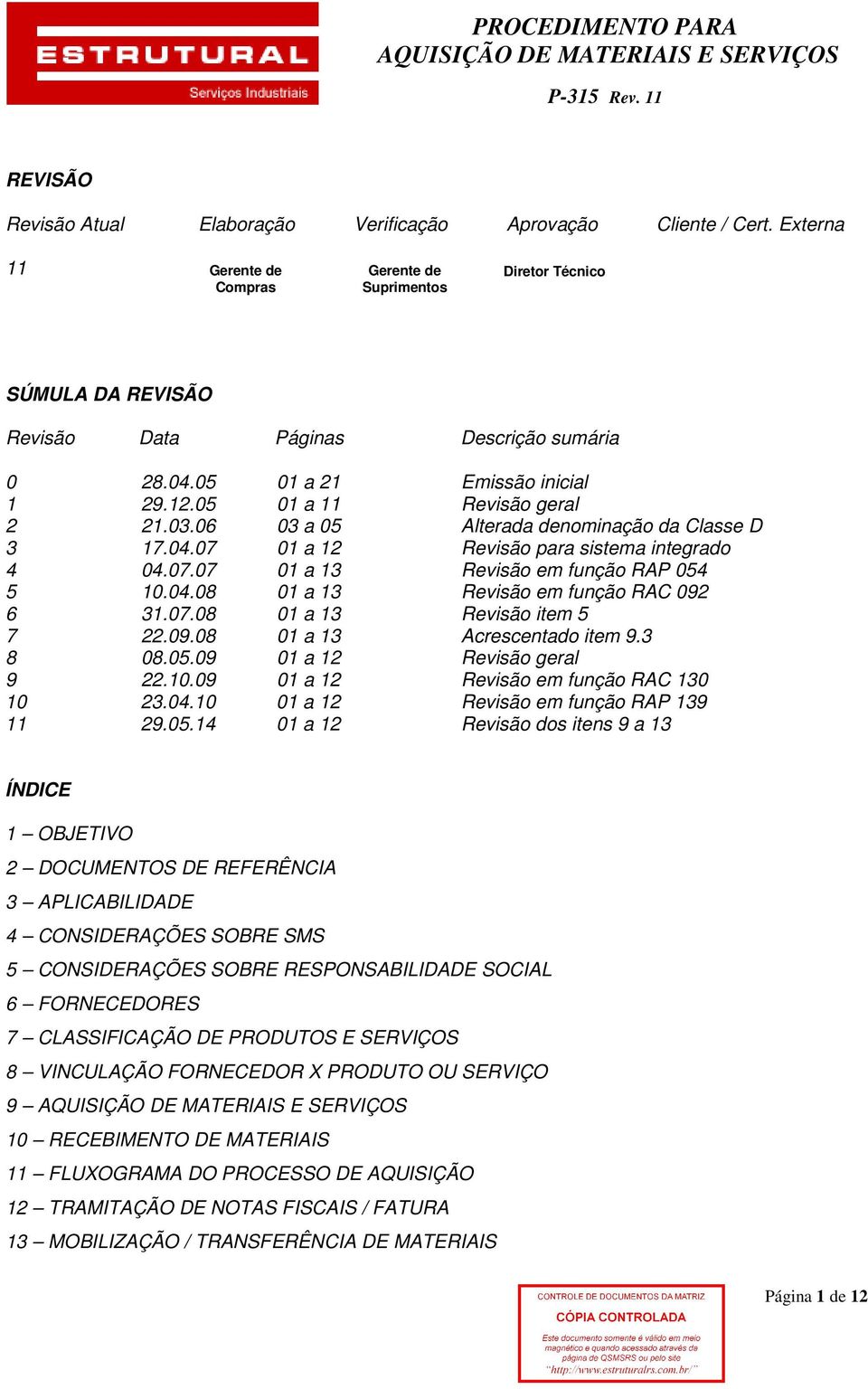 ESTRUTURAL
Serviços Industriais

PROCEDIMENTO PARA
AQUISIÇÃO DE MATERIAIS E SERVIÇOS
P-315 Rev. 11

REVISÃO

| Revisão Atual | Elaboração | Verificação | Aprovação | Cliente / Cert. Externa |
|---|---|---|---|---|
| 11 | Gerente de Compras | Gerente de Suprimentos | Diretor Técnico | |

SÚMULA DA REVISÃO

| Revisão | Data | Páginas | Descrição sumária |
|---|---|---|---|
| 0 | 28.04.05 | 01 a 21 | Emissão inicial |
| 1 | 29.12.05 | 01 a 11 | Revisão geral |
| 2 | 21.03.06 | 03 a 05 | Alterada denominação da Classe D |
| 3 | 17.04.07 | 01 a 12 | Revisão para sistema integrado |
| 4 | 04.07.07 | 01 a 13 | Revisão em função RAP 054 |
| 5 | 10.04.08 | 01 a 13 | Revisão em função RAC 092 |
| 6 | 31.07.08 | 01 a 13 | Revisão item 5 |
| 7 | 22.09.08 | 01 a 13 | Acrescentado item 9.3 |
| 8 | 08.05.09 | 01 a 12 | Revisão geral |
| 9 | 22.10.09 | 01 a 12 | Revisão em função RAC 130 |
| 10 | 23.04.10 | 01 a 12 | Revisão em função RAP 139 |
| 11 | 29.05.14 | 01 a 12 | Revisão dos itens 9 a 13 |

ÍNDICE

1 – OBJETIVO
2 – DOCUMENTOS DE REFERÊNCIA
3 – APLICABILIDADE
4 – CONSIDERAÇÕES SOBRE SMS
5 – CONSIDERAÇÕES SOBRE RESPONSABILIDADE SOCIAL
6 – FORNECEDORES
7 – CLASSIFICAÇÃO DE PRODUTOS E SERVIÇOS
8 – VINCULAÇÃO FORNECEDOR X PRODUTO OU SERVIÇO
9 – AQUISIÇÃO DE MATERIAIS E SERVIÇOS
10 – RECEBIMENTO DE MATERIAIS
11 – FLUXOGRAMA DO PROCESSO DE AQUISIÇÃO
12 – TRAMITAÇÃO DE NOTAS FISCAIS / FATURA
13 – MOBILIZAÇÃO / TRANSFERÊNCIA DE MATERIAIS

CONTROLE DE DOCUMENTOS DA MATRIZ
CÓPIA CONTROLADA
Este documento somente é válido em meio magnético e quando acessado através da página de QSMSRS ou pelo site "http://www.estruturalrs.com.br/"

Página 1 de 12